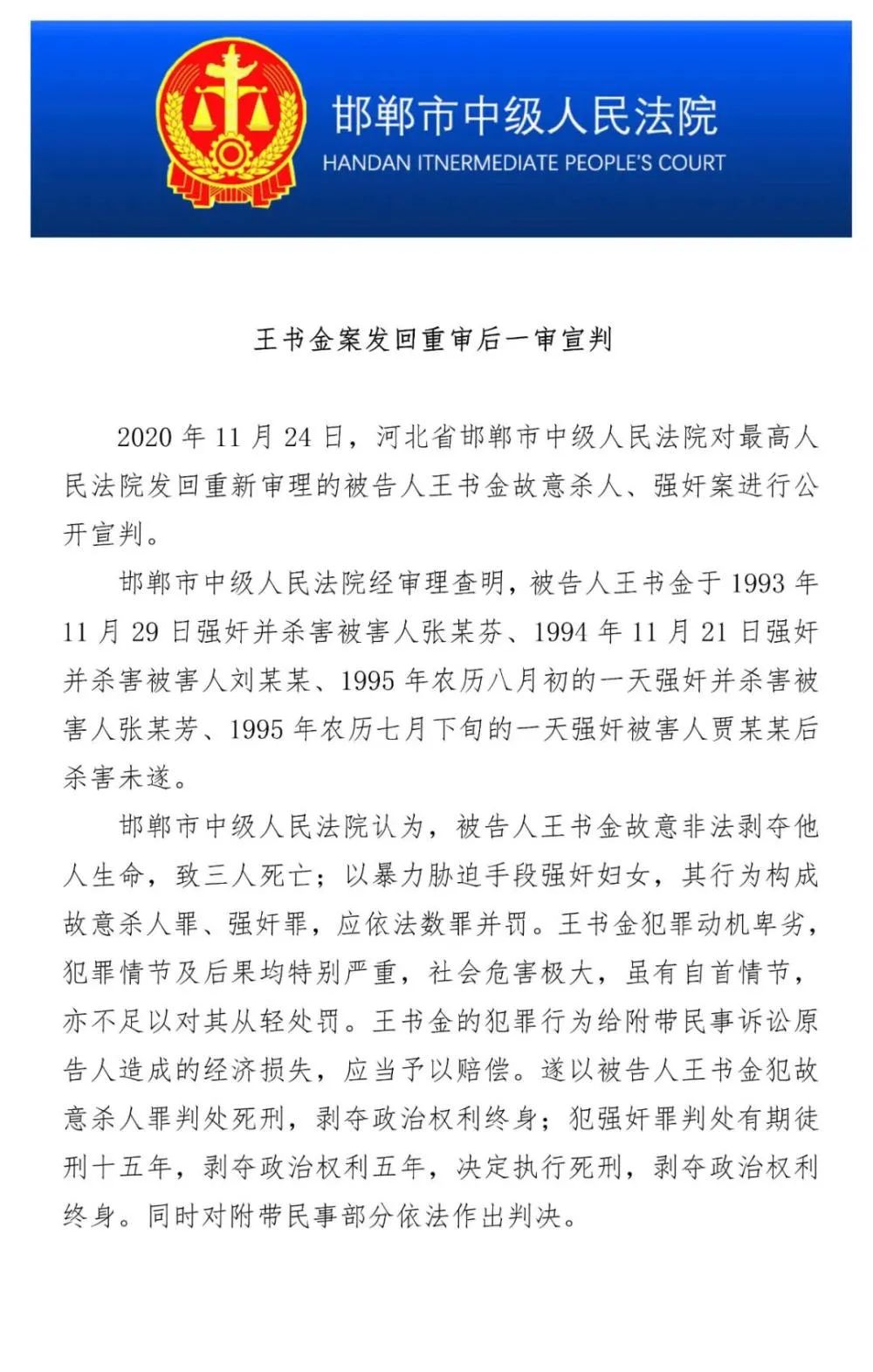 邯郸市中级人民法院
HANDAN ITNERMEDIATE PEOPLE'S COURT

王书金案发回重审后一审宣判

2020 年 11 月 24 日，河北省邯郸市中级人民法院对最高人民法院发回重新审理的被告人王书金故意杀人、强奸案进行公开宣判。

邯郸市中级人民法院经审理查明，被告人王书金于 1993 年 11 月 29 日强奸并杀害被害人张某芬、1994 年 11 月 21 日强奸并杀害被害人刘某某、1995 年农历八月初的一天强奸并杀害被害人张某芳、1995 年农历七月下旬的一天强奸被害人贾某某后杀害未遂。

邯郸市中级人民法院认为，被告人王书金故意非法剥夺他人生命，致三人死亡；以暴力胁迫手段强奸妇女，其行为构成故意杀人罪、强奸罪，应依法数罪并罚。王书金犯罪动机卑劣，犯罪情节及后果均特别严重，社会危害极大，虽有自首情节，亦不足以对其从轻处罚。王书金的犯罪行为给附带民事诉讼原告人造成的经济损失，应当予以赔偿。遂以被告人王书金犯故意杀人罪判处死刑，剥夺政治权利终身；犯强奸罪判处有期徒刑十五年，剥夺政治权利五年，决定执行死刑，剥夺政治权利终身。同时对附带民事部分依法作出判决。